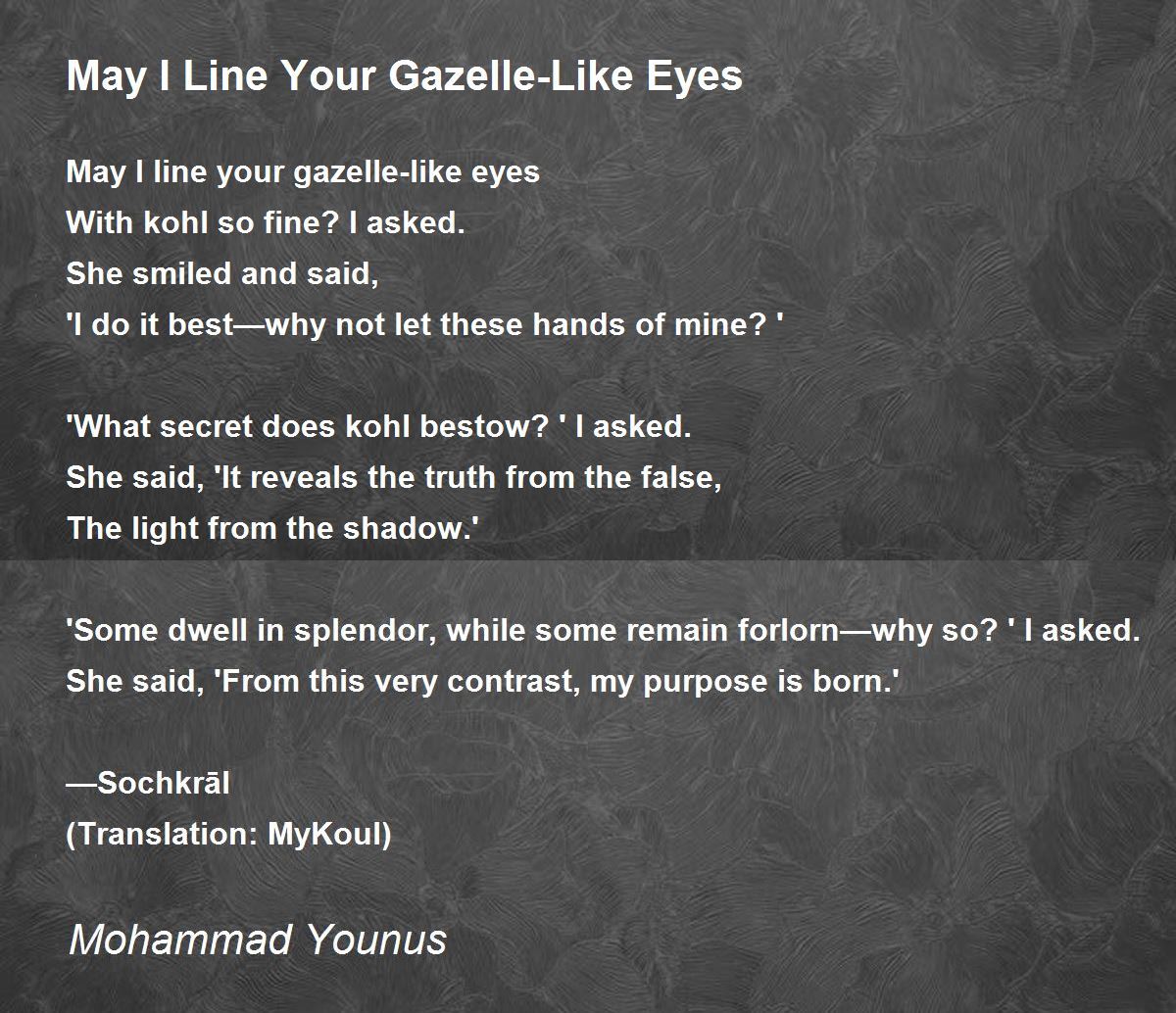 May I Line Your Gazelle-Like Eyes

May I line your gazelle-like eyes
With kohl so fine? I asked.
She smiled and said,
'I do it best—why not let these hands of mine? '

'What secret does kohl bestow? ' I asked.
She said, 'It reveals the truth from the false,
The light from the shadow.'

'Some dwell in splendor, while some remain forlorn—why so? ' I asked.
She said, 'From this very contrast, my purpose is born.'

—Sochkrāl
(Translation: MyKoul)

Mohammad Younus